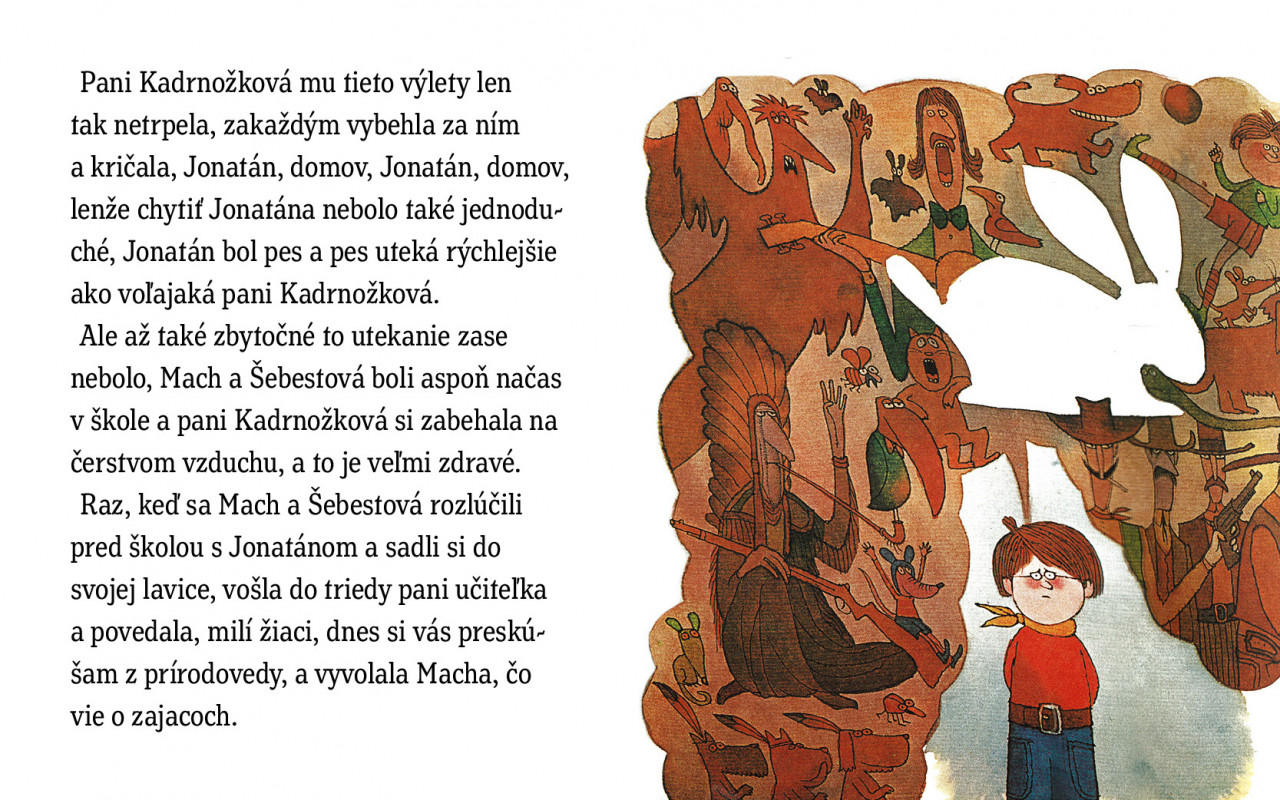 Pani Kadrnožková mu tieto výlety len tak netrpela, zakaždým vybehla za ním a kričala, Jonatán, domov, Jonatán, domov, lenže chytiť Jonatána nebolo také jednoduché, Jonatán bol pes a pes uteká rýchlejšie ako voľajaká pani Kadrnožková.

Ale až také zbytočné to utekanie zase nebolo, Mach a Šebestová boli aspoň načas v škole a pani Kadrnožková si zabehala na čerstvom vzduchu, a to je veľmi zdravé.

Raz, keď sa Mach a Šebestová rozlúčili pred školou s Jonatánom a sadli si do svojej lavice, vošla do triedy pani učiteľka a povedala, milí žiaci, dnes si vás preskúšam z prírodovedy, a vyvolala Macha, čo vie o zajacoch.